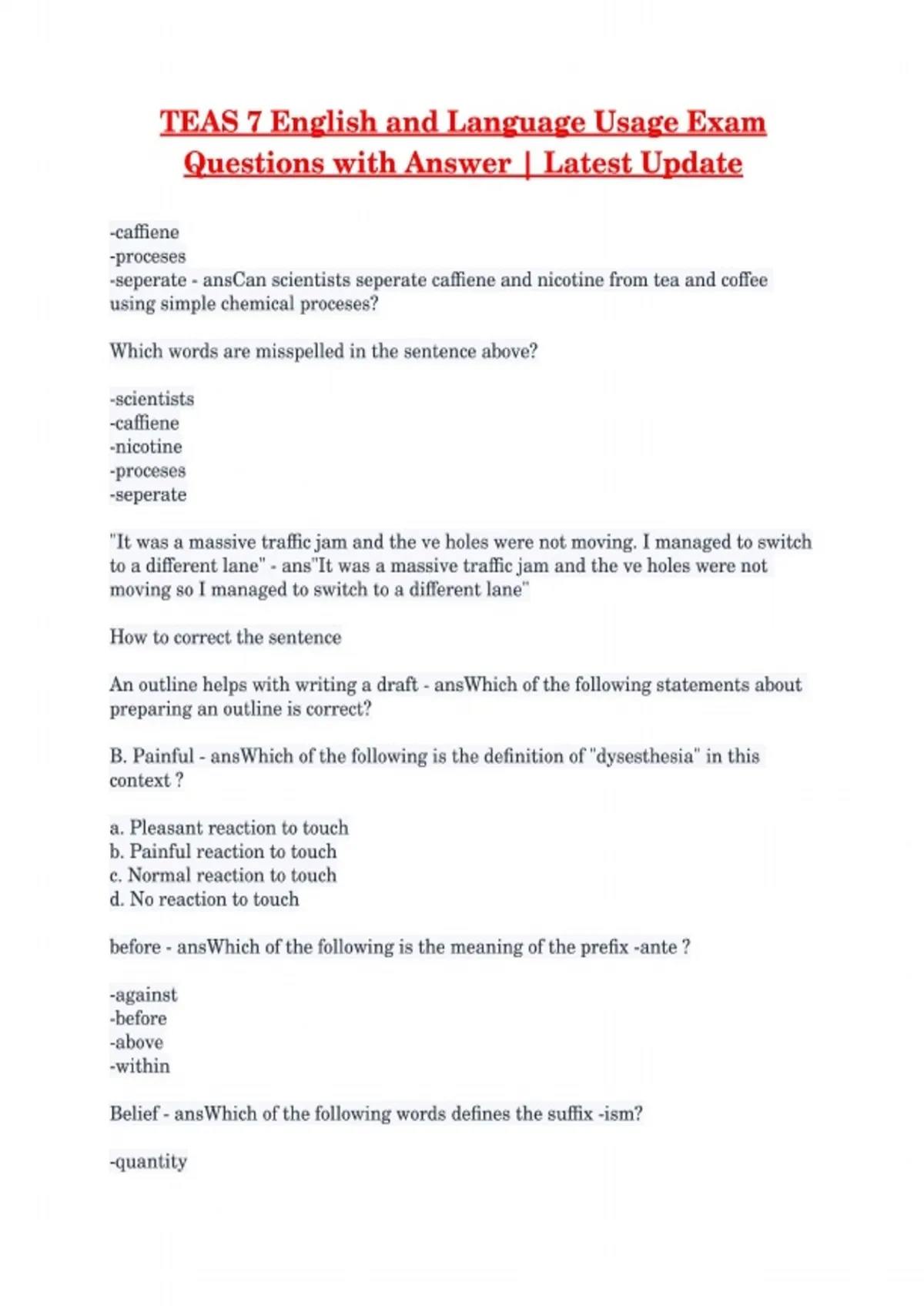 TEAS 7 English and Language Usage Exam Questions with Answer | Latest Update

-caffiene
-proceses
-seperate - ansCan scientists seperate caffiene and nicotine from tea and coffee using simple chemical proceses?

Which words are misspelled in the sentence above?

-scientists
-caffiene
-nicotine
-proceses
-seperate

"It was a massive traffic jam and the ve holes were not moving. I managed to switch to a different lane" - ans"It was a massive traffic jam and the ve holes were not moving so I managed to switch to a different lane"

How to correct the sentence

An outline helps with writing a draft - ansWhich of the following statements about preparing an outline is correct?

B. Painful - ansWhich of the following is the definition of "dysesthesia" in this context ?

a. Pleasant reaction to touch
b. Painful reaction to touch
c. Normal reaction to touch
d. No reaction to touch

before - ansWhich of the following is the meaning of the prefix -ante ?

-against
-before
-above
-within

Belief - ansWhich of the following words defines the suffix -ism?

-quantity